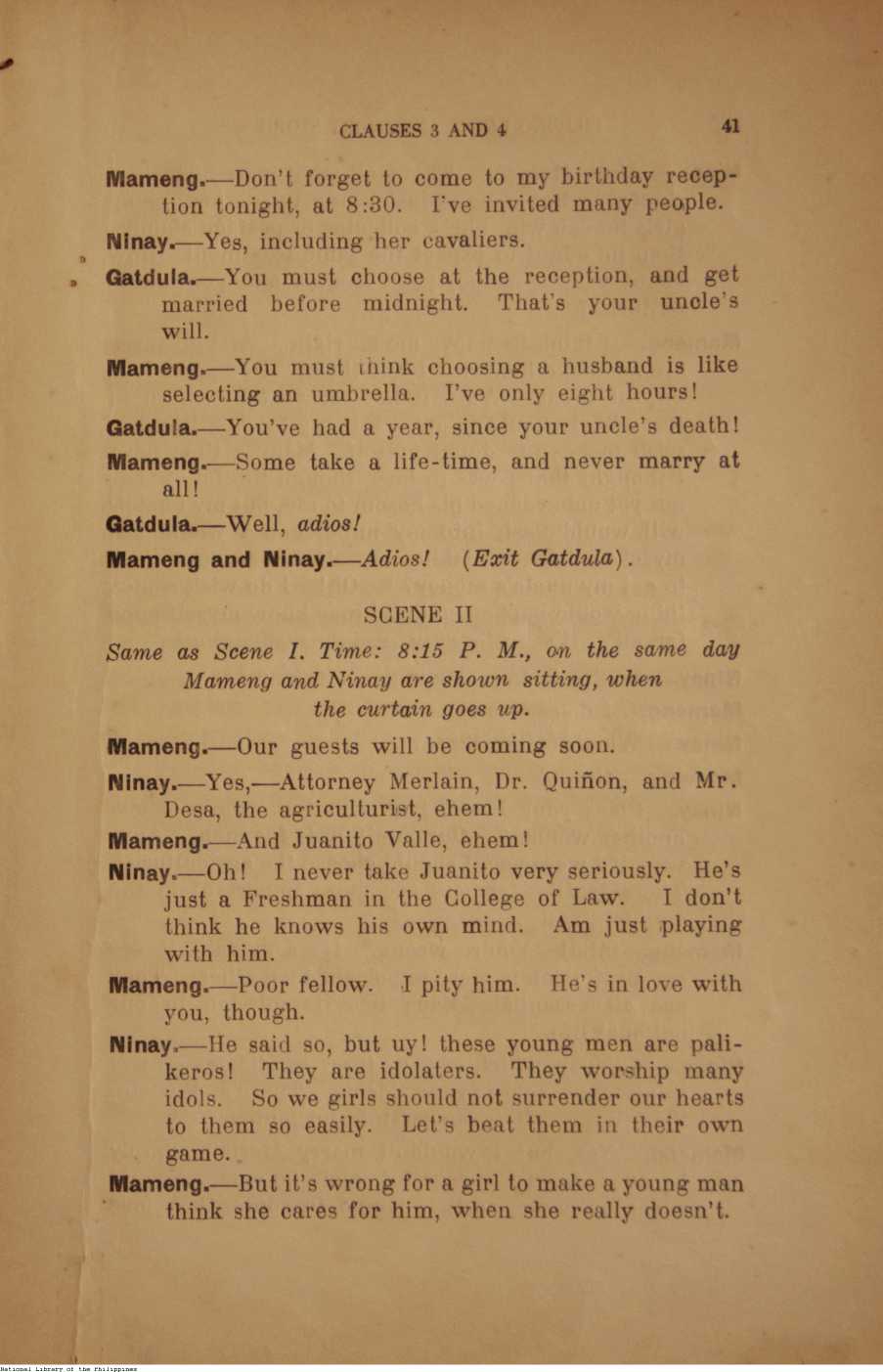 CLAUSES 3 AND 4

41

Mameng.—Don't forget to come to my birthday reception tonight, at 8:30. I've invited many people.

Ninay.—Yes, including her cavaliers.

Gatdula.—You must choose at the reception, and get married before midnight. That's your uncle's will.

Mameng.—You must think choosing a husband is like selecting an umbrella. I've only eight hours!

Gatdula.—You've had a year, since your uncle's death!

Mameng.—Some take a life-time, and never marry at all!

Gatdula.—Well, adios!

Mameng and Ninay.—Adios! (Exit Gatdula).

SCENE II

Same as Scene I. Time: 8:15 P. M., on the same day Mameng and Ninay are shown sitting, when the curtain goes up.

Mameng.—Our guests will be coming soon.

Ninay.—Yes,—Attorney Merlain, Dr. Quiñon, and Mr. Desa, the agriculturist, ehem!

Mameng.—And Juanito Valle, ehem!

Ninay.—Oh! I never take Juanito very seriously. He's just a Freshman in the College of Law. I don't think he knows his own mind. Am just playing with him.

Mameng.—Poor fellow. I pity him. He's in love with you, though.

Ninay.—He said so, but uy! these young men are palikeros! They are idolaters. They worship many idols. So we girls should not surrender our hearts to them so easily. Let's beat them in their own game.

Mameng.—But it's wrong for a girl to make a young man think she cares for him, when she really doesn't.

National Library of the Philippines